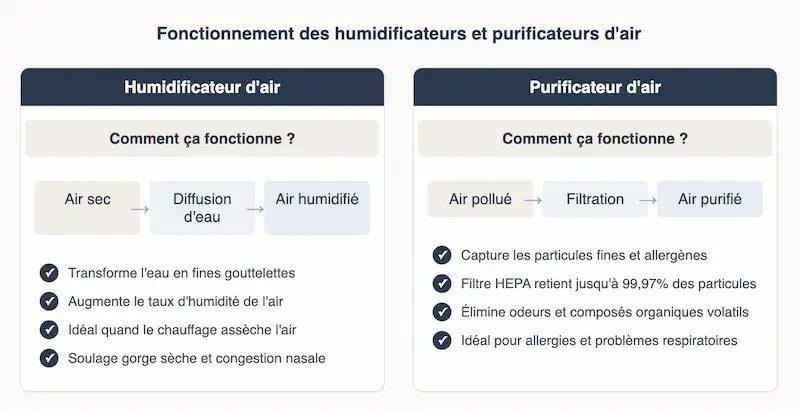 Fonctionnement des humidificateurs et purificateurs d'air

Humidificateur d'air

Comment ça fonctionne ?

Air sec → Diffusion d'eau → Air humidifié

Transforme l'eau en fines gouttelettes

Augmente le taux d'humidité de l'air

Idéal quand le chauffage assèche l'air

Soulage gorge sèche et congestion nasale

Purificateur d'air

Comment ça fonctionne ?

Air pollué → Filtration → Air purifié

Capture les particules fines et allergènes

Filtre HEPA retient jusqu'à 99,97% des particules

Élimine odeurs et composés organiques volatils

Idéal pour allergies et problèmes respiratoires